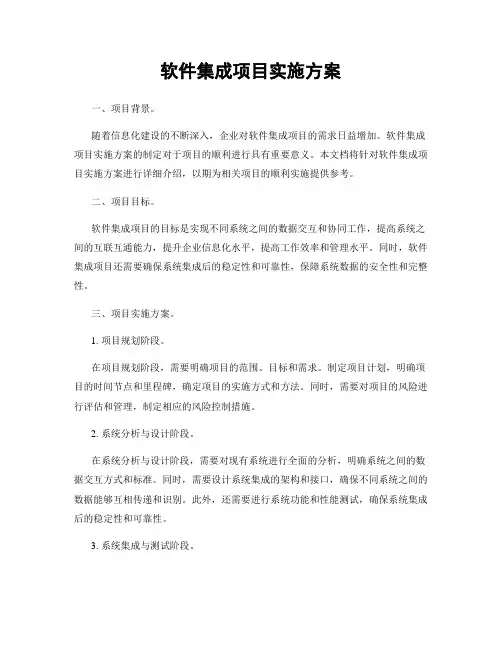 软件集成项目实施方案

一、项目背景。

随着信息化建设的不断深入，企业对软件集成项目的需求日益增加。软件集成项目实施方案的制定对于项目的顺利进行具有重要意义。本文档将针对软件集成项目实施方案进行详细介绍，以期为相关项目的顺利实施提供参考。

二、项目目标。

软件集成项目的目标是实现不同系统之间的数据交互和协同工作，提高系统之间的互联互通能力，提升企业信息化水平，提高工作效率和管理水平。同时，软件集成项目还需要确保系统集成后的稳定性和可靠性，保障系统数据的安全性和完整性。

三、项目实施方案。

1. 项目规划阶段。

在项目规划阶段，需要明确项目的范围、目标和需求。制定项目计划，明确项目的时间节点和里程碑，确定项目的实施方式和方法。同时，需要对项目的风险进行评估和管理，制定相应的风险控制措施。

2. 系统分析与设计阶段。

在系统分析与设计阶段，需要对现有系统进行全面的分析，明确系统之间的数据交互方式和标准。同时，需要设计系统集成的架构和接口，确保不同系统之间的数据能够互相传递和识别。此外，还需要进行系统功能和性能测试，确保系统集成后的稳定性和可靠性。

3. 系统集成与测试阶段。